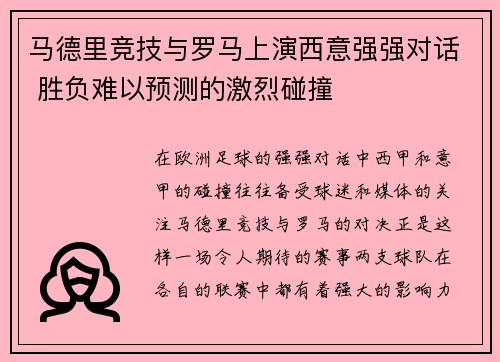 马德里竞技与罗马上演西意强强对话 胜负难以预测的激烈碰撞

在欧洲足球的强强对话中西甲和意甲的碰撞往往备受球迷和媒体的关注马德里竞技与罗马的对决正是这样一场令人期待的赛事两支球队在各自的联赛中都有着强大的影响力